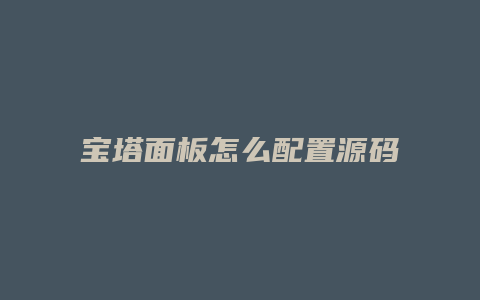 宝塔面板怎么配置源码